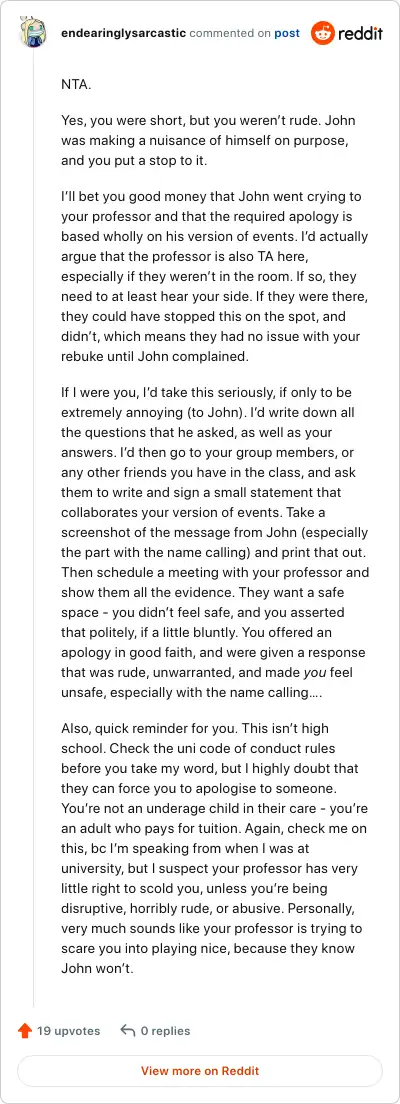 endearinglysarcastic commented on post reddit

NTA.

Yes, you were short, but you weren't rude. John was making a nuisance of himself on purpose, and you put a stop to it.

I'll bet you good money that John went crying to your professor and that the required apology is based wholly on his version of events. I'd actually argue that the professor is also TA here, especially if they weren't in the room. If so, they need to at least hear your side. If they were there, they could have stopped this on the spot, and didn't, which means they had no issue with your rebuke until John complained.

If I were you, I'd take this seriously, if only to be extremely annoying (to John). I'd write down all the questions that he asked, as well as your answers. I'd then go to your group members, or any other friends you have in the class, and ask them to write and sign a small statement that collaborates your version of events. Take a screenshot of the message from John (especially the part with the name calling) and print that out. Then schedule a meeting with your professor and show them all the evidence. They want a safe space - you didn't feel safe, and you asserted that politely, if a little bluntly. You offered an apology in good faith, and were given a response that was rude, unwarranted, and made you feel unsafe, especially with the name calling....

Also, quick reminder for you. This isn't high school. Check the uni code of conduct rules before you take my word, but I highly doubt that they can force you to apologise to someone. You're not an underage child in their care - you're an adult who pays for tuition. Again, check me on this, bc I'm speaking from when I was at university, but I suspect your professor has very little right to scold you, unless you're being disruptive, horribly rude, or abusive. Personally, very much sounds like your professor is trying to scare you into playing nice, because they know John won't.

19 upvotes 0 replies

View more on Reddit